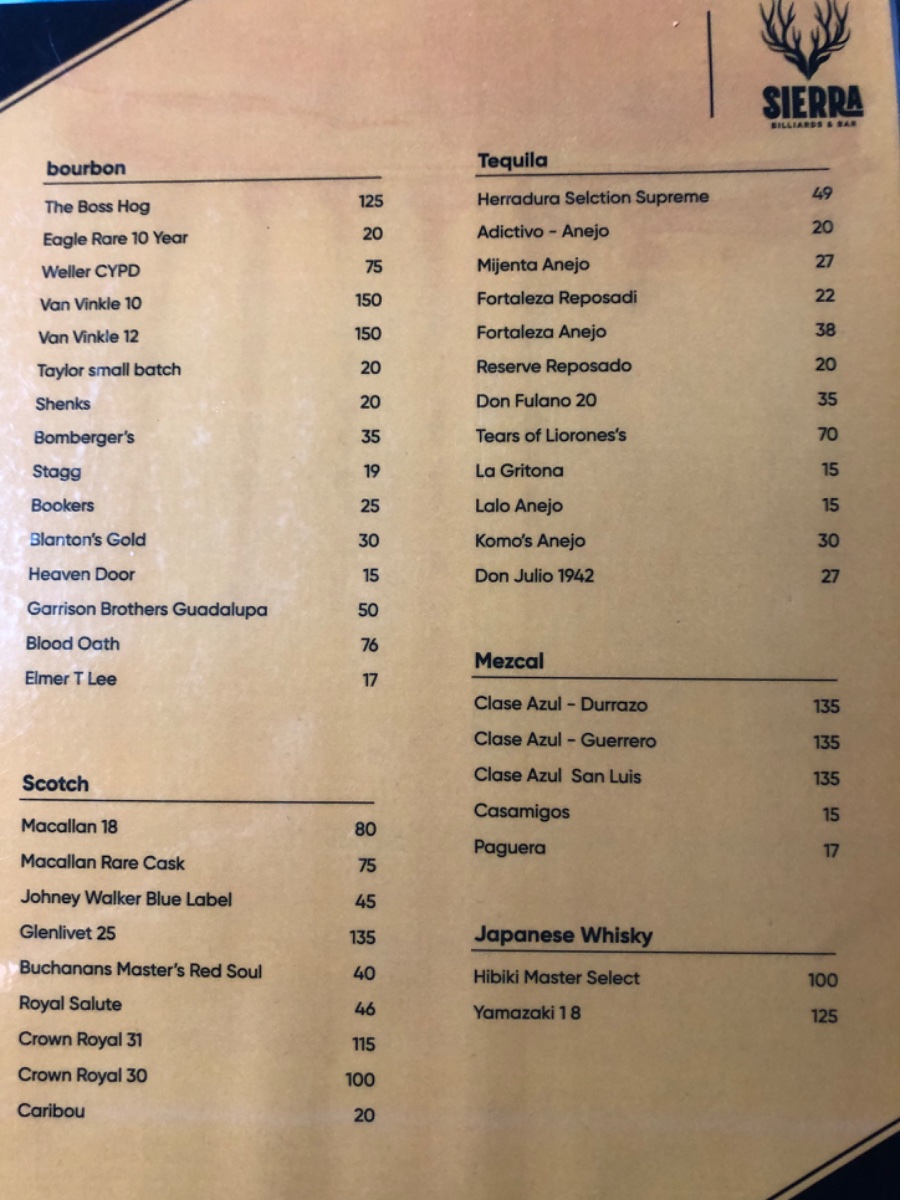 SIERRA
BILLIARDS & BAR

bourbon

| | |
|---|---|
| The Boss Hog | 125 |
| Eagle Rare 10 Year | 20 |
| Weller CYPD | 75 |
| Van Vinkle 10 | 150 |
| Van Vinkle 12 | 150 |
| Taylor small batch | 20 |
| Shenks | 20 |
| Bomberger's | 35 |
| Stagg | 19 |
| Bookers | 25 |
| Blanton's Gold | 30 |
| Heaven Door | 15 |
| Garrison Brothers Guadalupa | 50 |
| Blood Oath | 76 |
| Elmer T Lee | 17 |

Scotch

| | |
|---|---|
| Macallan 18 | 80 |
| Macallan Rare Cask | 75 |
| Johney Walker Blue Label | 45 |
| Glenlivet 25 | 135 |
| Buchanans Master's Red Soul | 40 |
| Royal Salute | 46 |
| Crown Royal 31 | 115 |
| Crown Royal 30 | 100 |
| Caribou | 20 |

Tequila

| | |
|---|---|
| Herradura Selction Supreme | 49 |
| Adictivo - Anejo | 20 |
| Mijenta Anejo | 27 |
| Fortaleza Reposadi | 22 |
| Fortaleza Anejo | 38 |
| Reserve Reposado | 20 |
| Don Fulano 20 | 35 |
| Tears of Liorones's | 70 |
| La Gritona | 15 |
| Lalo Anejo | 15 |
| Komo's Anejo | 30 |
| Don Julio 1942 | 27 |

Mezcal

| | |
|---|---|
| Clase Azul - Durrazo | 135 |
| Clase Azul - Guerrero | 135 |
| Clase Azul San Luis | 135 |
| Casamigos | 15 |
| Paguera | 17 |

Japanese Whisky

| | |
|---|---|
| Hibiki Master Select | 100 |
| Yamazaki 1 8 | 125 |